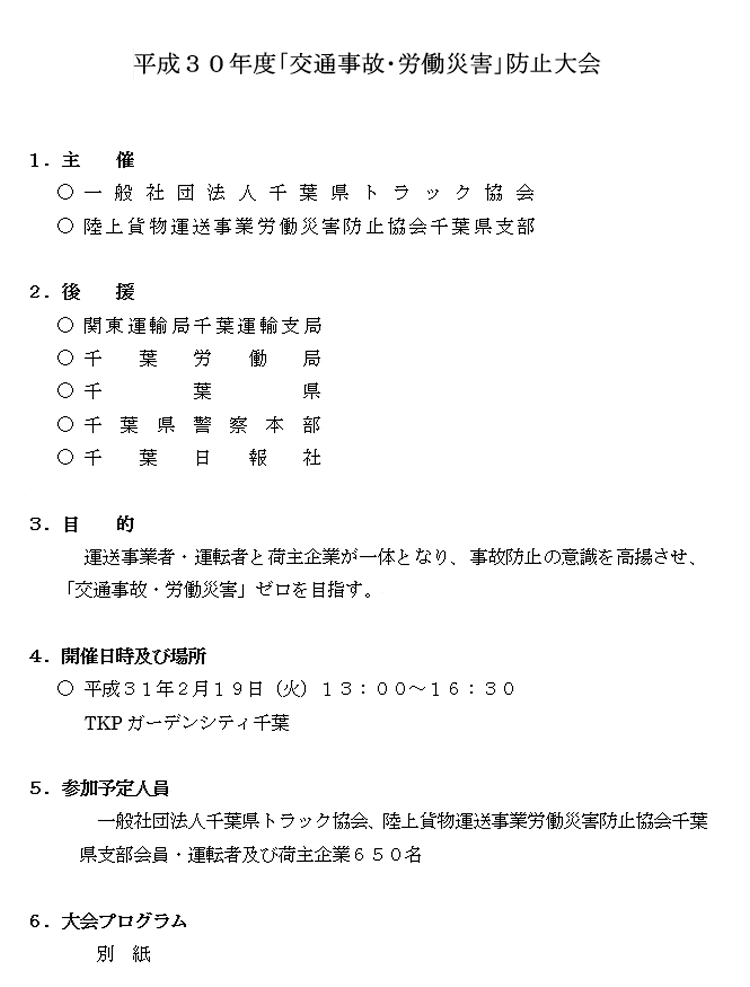 平成３０年度「交通事故・労働災害」防止大会

１．主　催
○ 一般社団法人千葉県トラック協会
○ 陸上貨物運送事業労働災害防止協会千葉県支部

２．後　援
○ 関東運輸局千葉運輸支局
○ 千　葉　労　働　局
○ 千　　葉　　県
○ 千葉県警察本部
○ 千　葉　日　報　社

３．目　的
運送事業者・運転者と荷主企業が一体となり、事故防止の意識を高揚させ、「交通事故・労働災害」ゼロを目指す。

４．開催日時及び場所
○ 平成３１年２月１９日（火）１３：００～１６：３０
TKPガーデンシティ千葉

５．参加予定人員
一般社団法人千葉県トラック協会、陸上貨物運送事業労働災害防止協会千葉県支部会員・運転者及び荷主企業６５０名

６．大会プログラム
別　紙